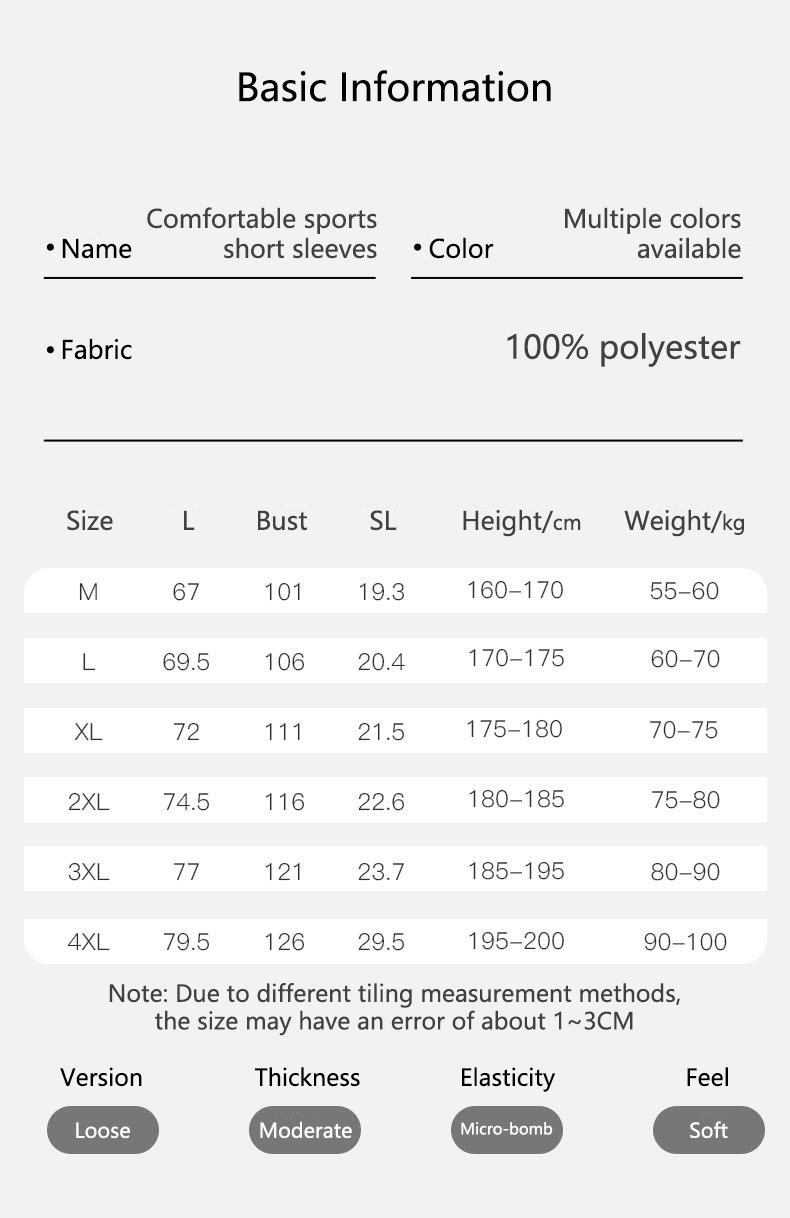 Basic Information

• Name Comfortable sports short sleeves

• Color Multiple colors available

• Fabric 100% polyester

| Size | L | Bust | SL | Height/cm | Weight/kg |
|---|---|---|---|---|---|
| M | 67 | 101 | 19.3 | 160–170 | 55–60 |
| L | 69.5 | 106 | 20.4 | 170–175 | 60–70 |
| XL | 72 | 111 | 21.5 | 175–180 | 70–75 |
| 2XL | 74.5 | 116 | 22.6 | 180–185 | 75–80 |
| 3XL | 77 | 121 | 23.7 | 185–195 | 80–90 |
| 4XL | 79.5 | 126 | 29.5 | 195–200 | 90–100 |

Note: Due to different tiling measurement methods, the size may have an error of about 1~3CM

Version
Loose

Thickness
Moderate

Elasticity
Micro-bomb

Feel
Soft